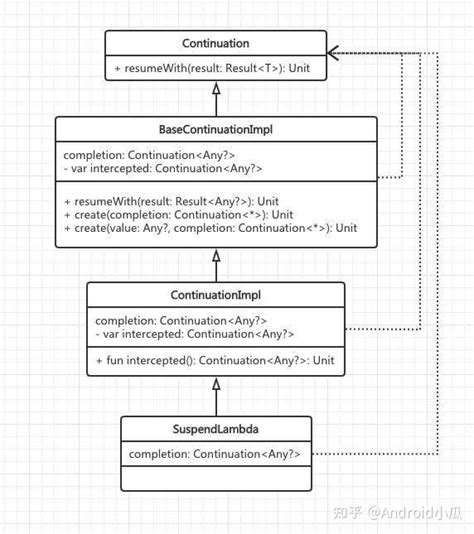 Continuation

+ resumeWith(result: Result<T>): Unit

BaseContinuationImpl

completion: Continuation<Any?>
- var intercepted: Continuation<Any?>

+ resumeWith(result: Result<Any?>): Unit
+ create(completion: Continuation<*>): Unit
+ create(value: Any?, completion: Continuation<*>): Unit

ContinuationImpl

completion: Continuation<Any?>
- var intercepted: Continuation<Any?>

+ fun intercepted(): Continuation<Any?>: Unit

SuspendLambda

completion: Continuation<Any?>

知乎 @Android小瓜